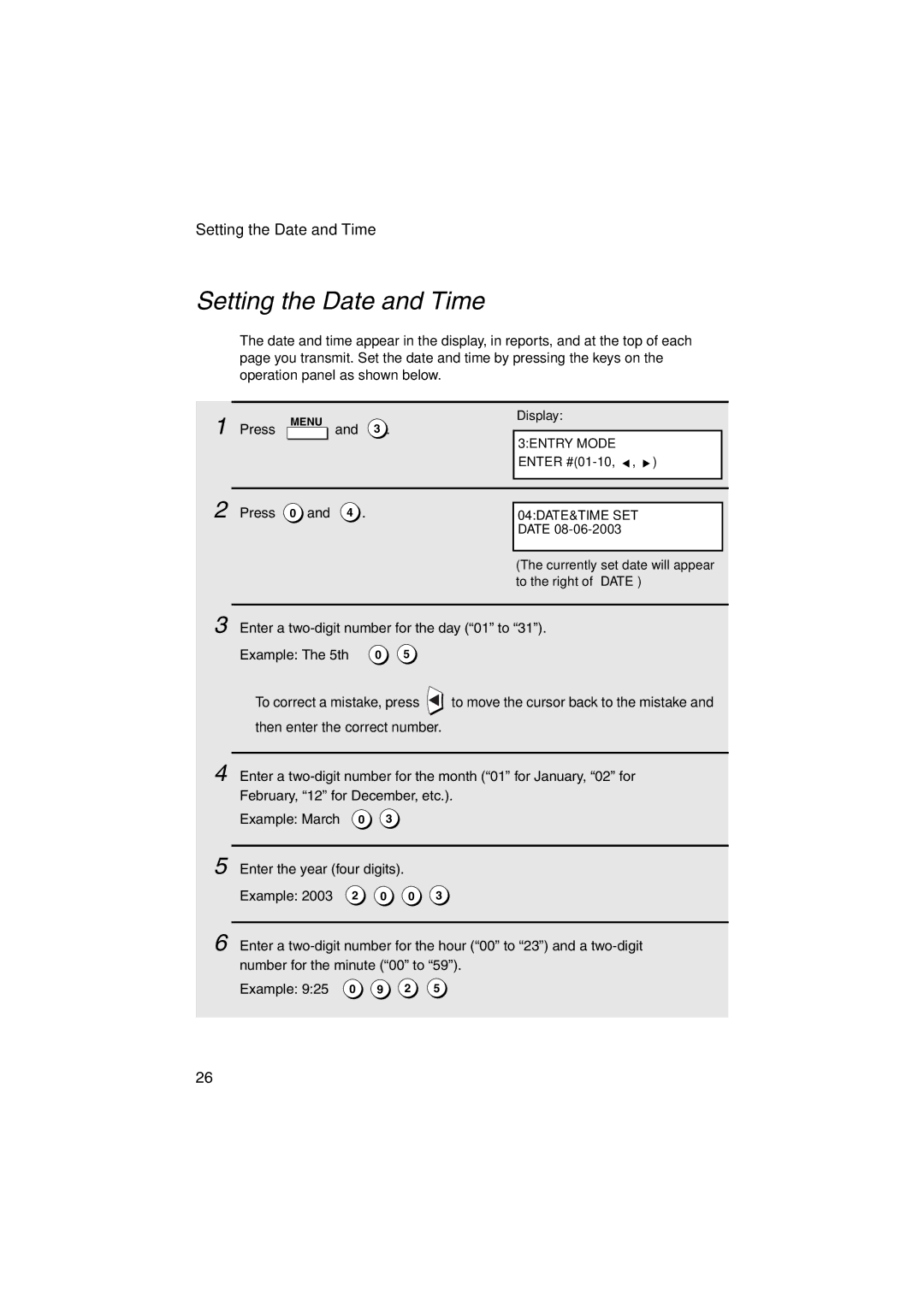 Setting the Date and Time

Setting the Date and Time

The date and time appear in the display, in reports, and at the top of each page you transmit. Set the date and time by pressing the keys on the operation panel as shown below.

1 Press MENU and 3.

Display:

3:ENTRY MODE
ENTER #(01-10, ◄, ►)

2 Press 0 and 4.

04:DATE&TIME SET
DATE 08-06-2003

(The currently set date will appear to the right of DATE )

3 Enter a two-digit number for the day (“01” to “31”).

Example: The 5th 0 5

To correct a mistake, press ◄ to move the cursor back to the mistake and then enter the correct number.

4 Enter a two-digit number for the month (“01” for January, “02” for February, “12” for December, etc.).

Example: March 0 3

5 Enter the year (four digits).

Example: 2003 2 0 0 3

6 Enter a two-digit number for the hour (“00” to “23”) and a two-digit number for the minute (“00” to “59”).

Example: 9:25 0 9 2 5

26